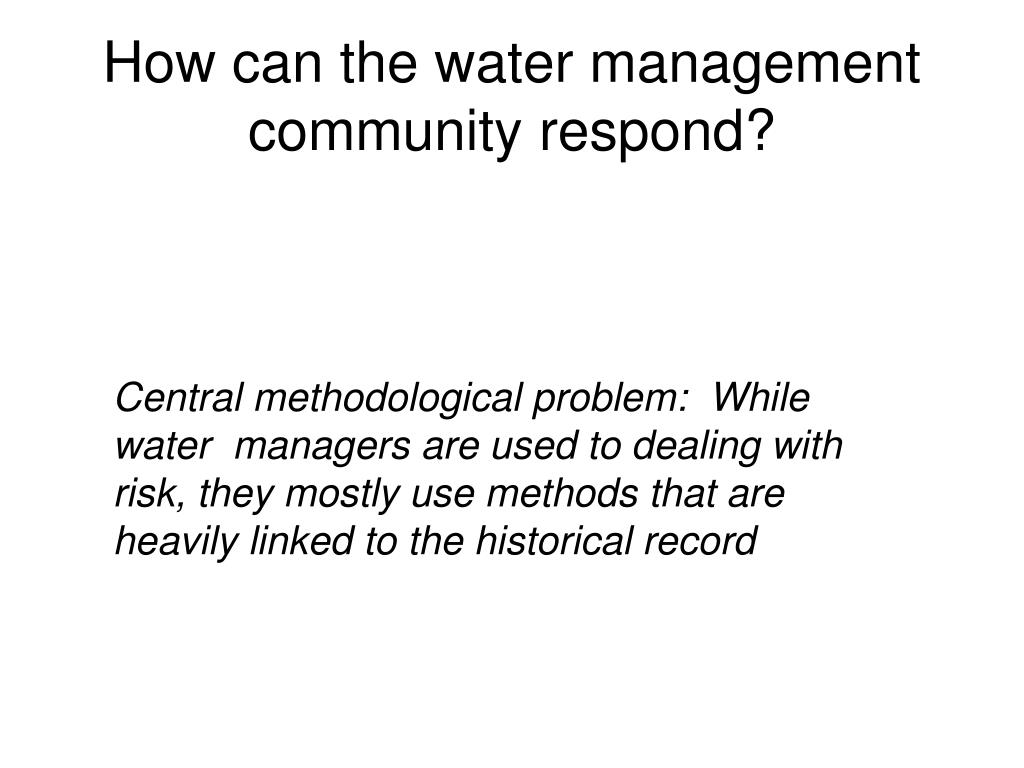 How can the water management community respond?

Central methodological problem: While water managers are used to dealing with risk, they mostly use methods that are heavily linked to the historical record